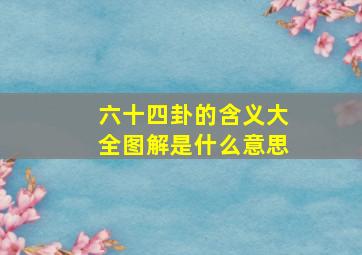 六十四卦的含义大全图解是什么意思